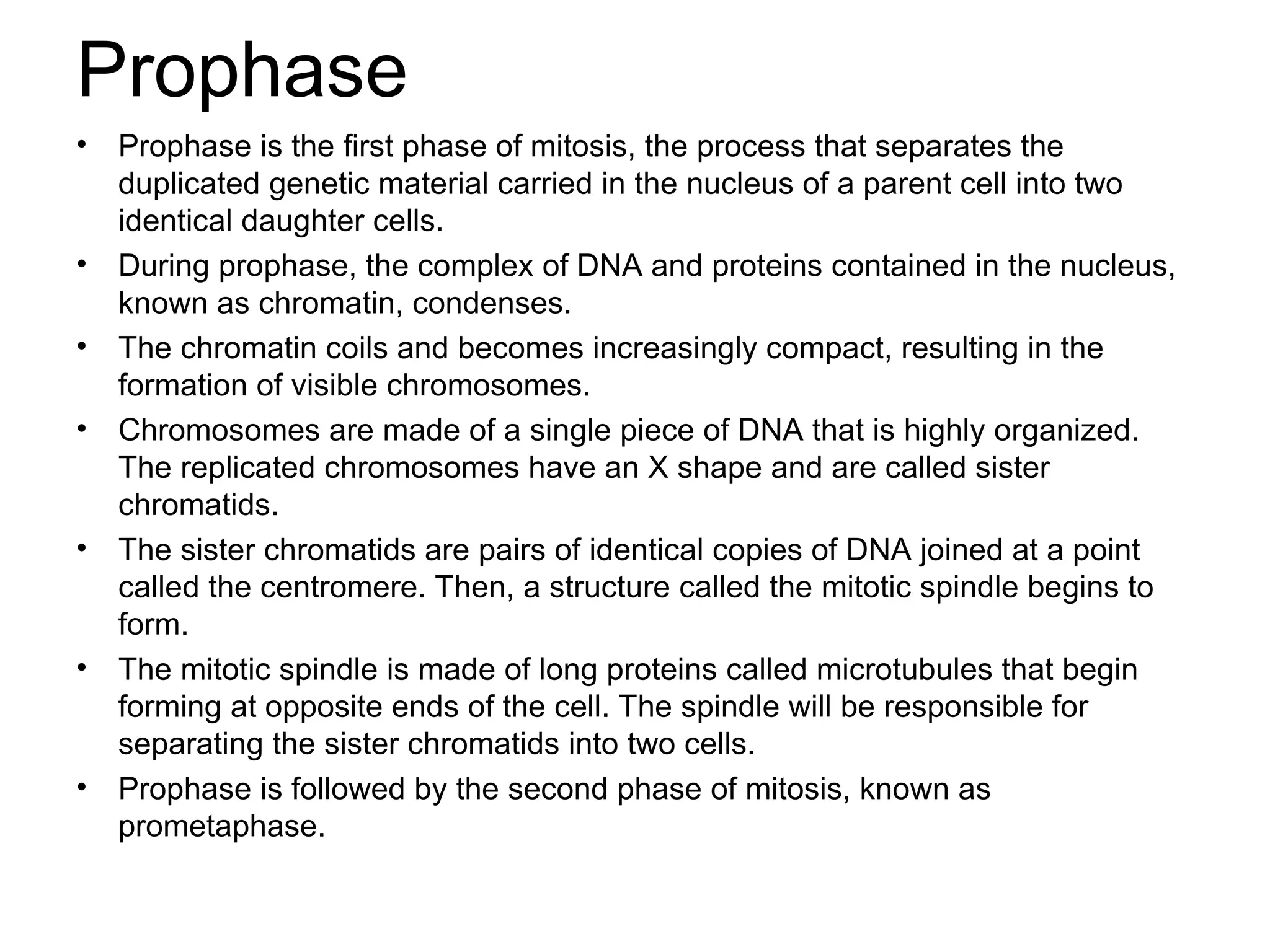 Prophase

• Prophase is the first phase of mitosis, the process that separates the duplicated genetic material carried in the nucleus of a parent cell into two identical daughter cells.
• During prophase, the complex of DNA and proteins contained in the nucleus, known as chromatin, condenses.
• The chromatin coils and becomes increasingly compact, resulting in the formation of visible chromosomes.
• Chromosomes are made of a single piece of DNA that is highly organized. The replicated chromosomes have an X shape and are called sister chromatids.
• The sister chromatids are pairs of identical copies of DNA joined at a point called the centromere. Then, a structure called the mitotic spindle begins to form.
• The mitotic spindle is made of long proteins called microtubules that begin forming at opposite ends of the cell. The spindle will be responsible for separating the sister chromatids into two cells.
• Prophase is followed by the second phase of mitosis, known as prometaphase.